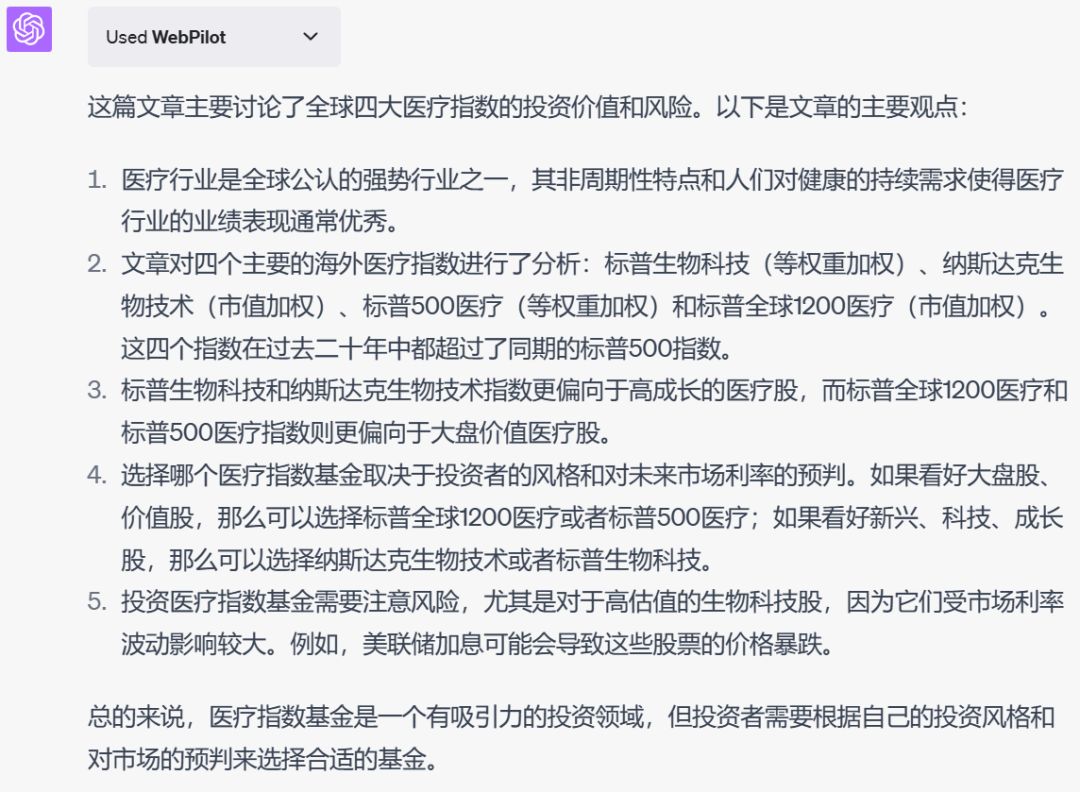 Used WebPilot

这篇文章主要讨论了全球四大医疗指数的投资价值和风险。以下是文章的主要观点：

1. 医疗行业是全球公认的强势行业之一，其非周期性特点和人们对健康的持续需求使得医疗行业的业绩表现通常优秀。
2. 文章对四个主要的海外医疗指数进行了分析：标普生物科技（等权重加权）、纳斯达克生物技术（市值加权）、标普500医疗（等权重加权）和标普全球1200医疗（市值加权）。这四个指数在过去二十年中都超过了同期的标普500指数。
3. 标普生物科技和纳斯达克生物技术指数更偏向于高成长的医疗股，而标普全球1200医疗和标普500医疗指数则更偏向于大盘价值医疗股。
4. 选择哪个医疗指数基金取决于投资者的风格和对未来市场利率的预判。如果看好大盘股、价值股，那么可以选择标普全球1200医疗或者标普500医疗；如果看好新兴、科技、成长股，那么可以选择纳斯达克生物技术或者标普生物科技。
5. 投资医疗指数基金需要注意风险，尤其是对于高估值的生物科技股，因为它们受市场利率波动影响较大。例如，美联储加息可能会导致这些股票的价格暴跌。

总的来说，医疗指数基金是一个有吸引力的投资领域，但投资者需要根据自己的投资风格和对市场的预判来选择合适的基金。